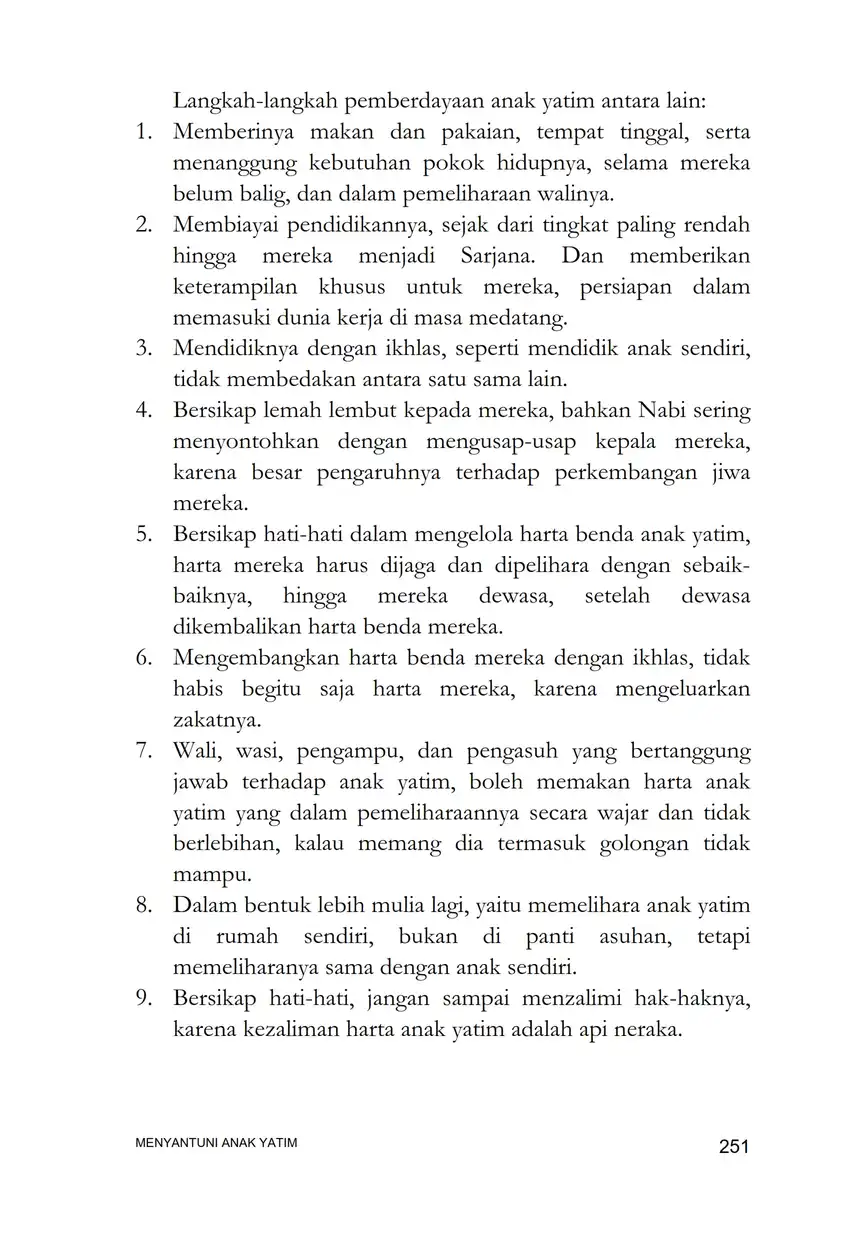 Langkah-langkah pemberdayaan anak yatim antara lain:

1. Memberinya makan dan pakaian, tempat tinggal, serta menanggung kebutuhan pokok hidupnya, selama mereka belum balig, dan dalam pemeliharaan walinya.
2. Membiayai pendidikannya, sejak dari tingkat paling rendah hingga mereka menjadi Sarjana. Dan memberikan keterampilan khusus untuk mereka, persiapan dalam memasuki dunia kerja di masa medatang.
3. Mendidiknya dengan ikhlas, seperti mendidik anak sendiri, tidak membedakan antara satu sama lain.
4. Bersikap lemah lembut kepada mereka, bahkan Nabi sering menyontohkan dengan mengusap-usap kepala mereka, karena besar pengaruhnya terhadap perkembangan jiwa mereka.
5. Bersikap hati-hati dalam mengelola harta benda anak yatim, harta mereka harus dijaga dan dipelihara dengan sebaik-baiknya, hingga mereka dewasa, setelah dewasa dikembalikan harta benda mereka.
6. Mengembangkan harta benda mereka dengan ikhlas, tidak habis begitu saja harta mereka, karena mengeluarkan zakatnya.
7. Wali, wasi, pengampu, dan pengasuh yang bertanggung jawab terhadap anak yatim, boleh memakan harta anak yatim yang dalam pemeliharaannya secara wajar dan tidak berlebihan, kalau memang dia termasuk golongan tidak mampu.
8. Dalam bentuk lebih mulia lagi, yaitu memelihara anak yatim di rumah sendiri, bukan di panti asuhan, tetapi memeliharanya sama dengan anak sendiri.
9. Bersikap hati-hati, jangan sampai menzalimi hak-haknya, karena kezaliman harta anak yatim adalah api neraka.

MENYANTUNI ANAK YATIM 251